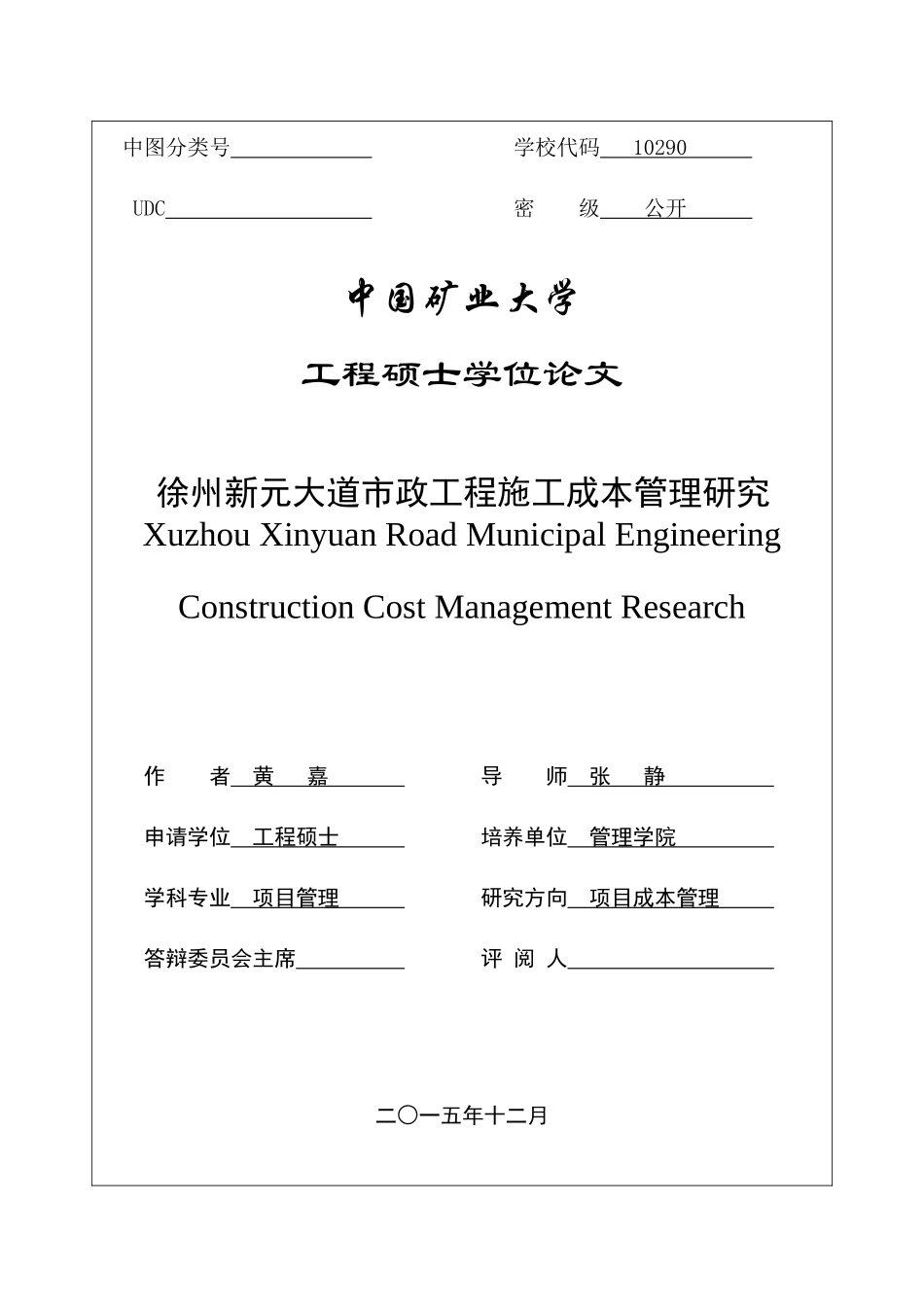 中图分类号

学校代码 10290

UDC

密 级 公开

中国矿业大学

工程硕士学位论文

徐州新元大道市政工程施工成本管理研究

Xuzhou Xinyuan Road Municipal Engineering

Construction Cost Management Research

作 者 黄 嘉

导 师 张 静

申请学位 工程硕士

培养单位 管理学院

学科专业 项目管理

研究方向 项目成本管理

答辩委员会主席

评 阅 人

二〇一五年十二月